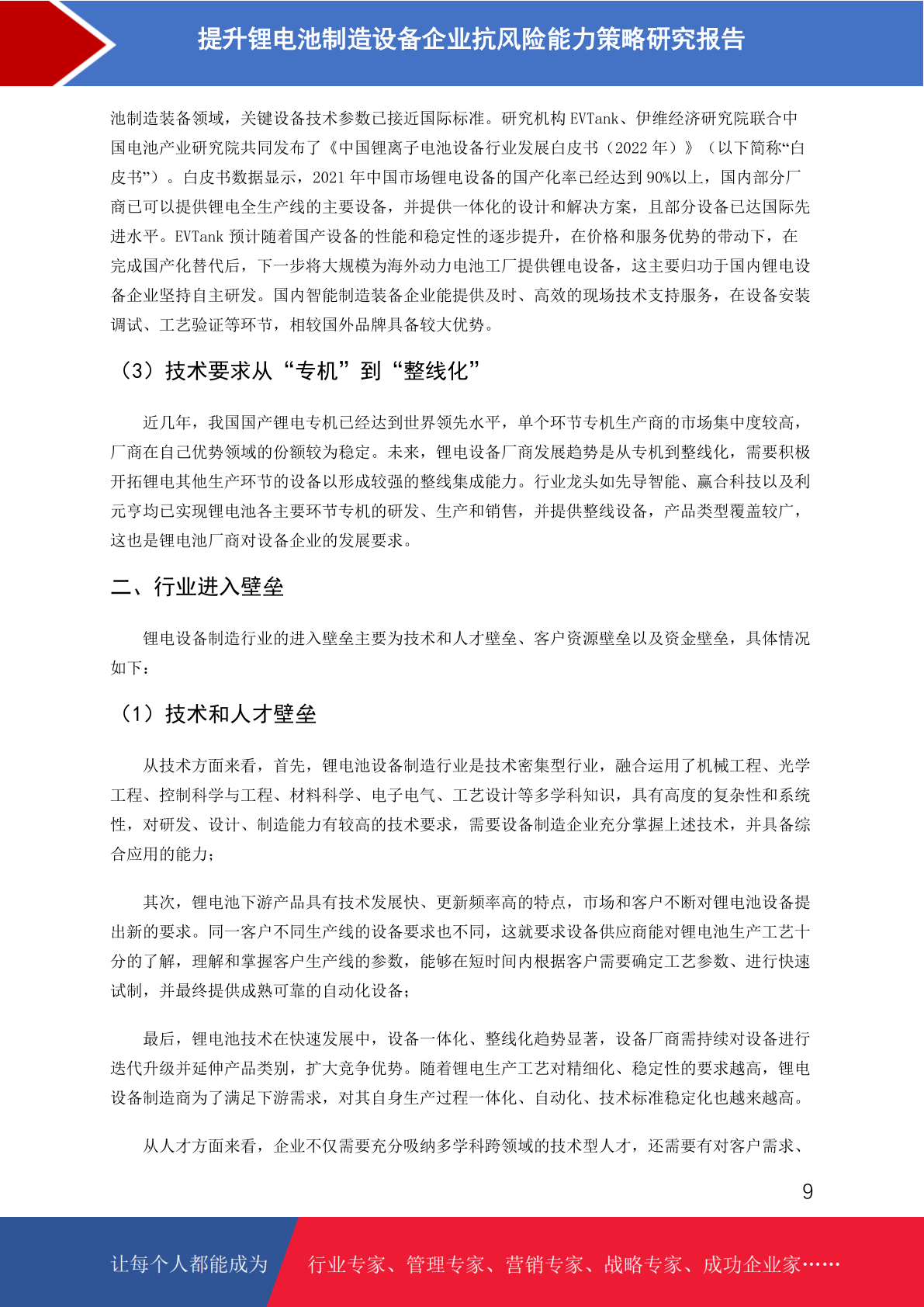 提升锂电池制造设备企业抗风险能力策略研究报告

池制造装备领域，关键设备技术参数已接近国际标准。研究机构 EVTank、伊维经济研究院联合中国电池产业研究院共同发布了《中国锂离子电池设备行业发展白皮书（2022 年）》（以下简称“白皮书”）。白皮书数据显示，2021 年中国市场锂电设备的国产化率已经达到 90%以上，国内部分厂商已可以提供锂电全生产线的主要设备，并提供一体化的设计和解决方案，且部分设备已达国际先进水平。EVTank 预计随着国产设备的性能和稳定性的逐步提升，在价格和服务优势的带动下，在完成国产化替代后，下一步将大规模为海外动力电池工厂提供锂电设备，这主要归功于国内锂电设备企业坚持自主研发。国内智能制造装备企业能提供及时、高效的现场技术支持服务，在设备安装调试、工艺验证等环节，相较国外品牌具备较大优势。

（3）技术要求从“专机”到“整线化”

近几年，我国国产锂电专机已经达到世界领先水平，单个环节专机生产商的市场集中度较高，厂商在自己优势领域的份额较为稳定。未来，锂电设备厂商发展趋势是从专机到整线化，需要积极开拓锂电其他生产环节的设备以形成较强的整线集成能力。行业龙头如先导智能、赢合科技以及利元亨均已实现锂电池各主要环节专机的研发、生产和销售，并提供整线设备，产品类型覆盖较广，这也是锂电池厂商对设备企业的发展要求。

二、行业进入壁垒

锂电设备制造行业的进入壁垒主要为技术和人才壁垒、客户资源壁垒以及资金壁垒，具体情况如下：

（1）技术和人才壁垒

从技术方面来看，首先，锂电池设备制造行业是技术密集型行业，融合运用了机械工程、光学工程、控制科学与工程、材料科学、电子电气、工艺设计等多学科知识，具有高度的复杂性和系统性，对研发、设计、制造能力有较高的技术要求，需要设备制造企业充分掌握上述技术，并具备综合应用的能力；

其次，锂电池下游产品具有技术发展快、更新频率高的特点，市场和客户不断对锂电池设备提出新的要求。同一客户不同生产线的设备要求也不同，这就要求设备供应商能对锂电池生产工艺十分的了解，理解和掌握客户生产线的参数，能够在短时间内根据客户需要确定工艺参数、进行快速试制，并最终提供成熟可靠的自动化设备；

最后，锂电池技术在快速发展中，设备一体化、整线化趋势显著，设备厂商需持续对设备进行迭代升级并延伸产品类别，扩大竞争优势。随着锂电生产工艺对精细化、稳定性的要求越高，锂电设备制造商为了满足下游需求，对其自身生产过程一体化、自动化、技术标准稳定化也越来越高。

从人才方面来看，企业不仅需要充分吸纳多学科跨领域的技术型人才，还需要有对客户需求、

9

让每个人都能成为 行业专家、管理专家、营销专家、战略专家、成功企业家……